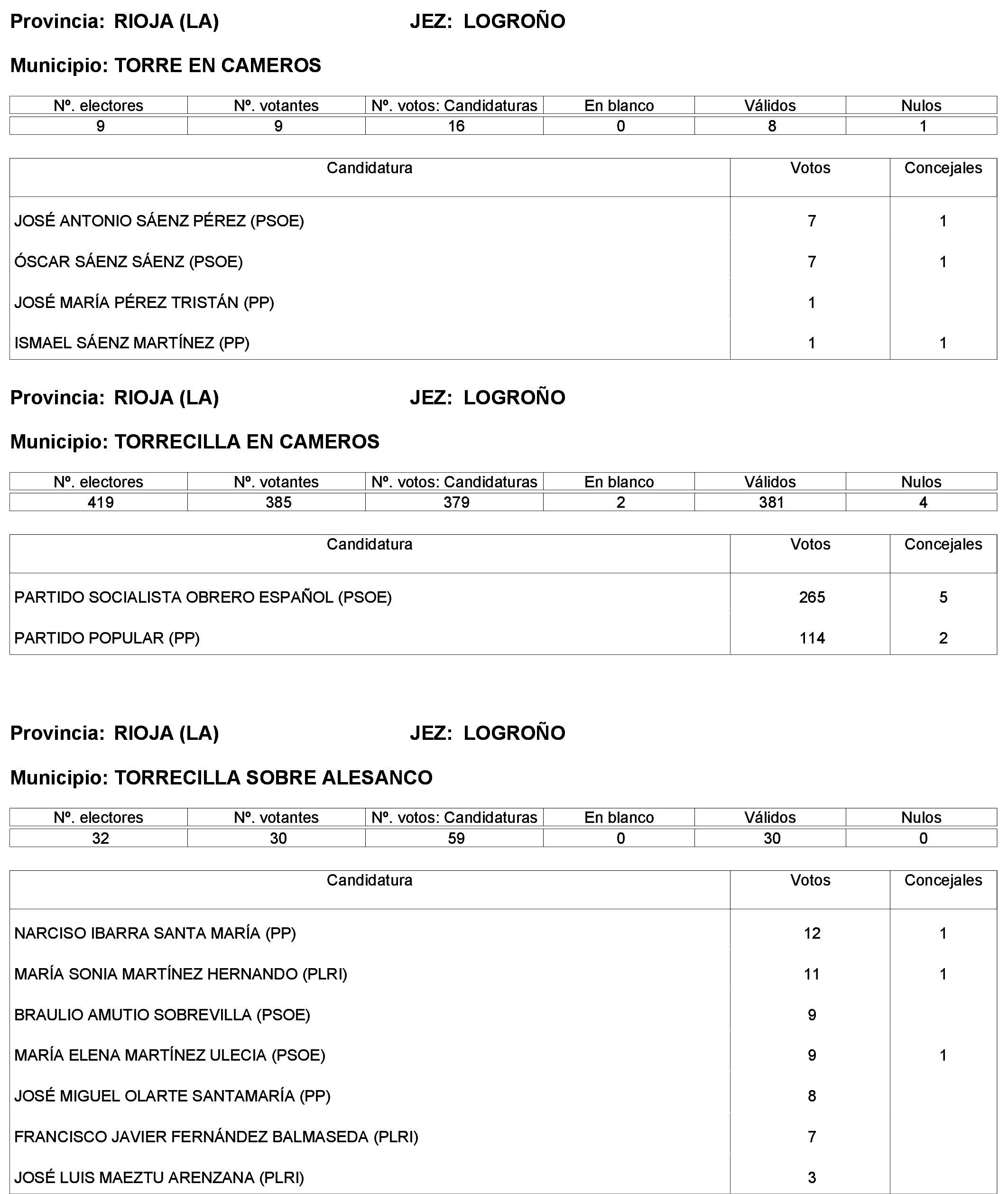 Provincia: RIOJA (LA) JEZ: LOGROÑO

Municipio: TORRE EN CAMEROS

| Nº. electores | Nº. votantes | Nº. votos: Candidaturas | En blanco | Válidos | Nulos |
|---|---|---|---|---|---|
| 9 | 9 | 16 | 0 | 8 | 1 |

| Candidatura | Votos | Concejales |
|---|---|---|
| JOSÉ ANTONIO SÁENZ PÉREZ (PSOE) | 7 | 1 |
| ÓSCAR SÁENZ SÁENZ (PSOE) | 7 | 1 |
| JOSÉ MARÍA PÉREZ TRISTÁN (PP) | 1 | |
| ISMAEL SÁENZ MARTÍNEZ (PP) | 1 | 1 |

Provincia: RIOJA (LA) JEZ: LOGROÑO

Municipio: TORRECILLA EN CAMEROS

| Nº. electores | Nº. votantes | Nº. votos: Candidaturas | En blanco | Válidos | Nulos |
|---|---|---|---|---|---|
| 419 | 385 | 379 | 2 | 381 | 4 |

| Candidatura | Votos | Concejales |
|---|---|---|
| PARTIDO SOCIALISTA OBRERO ESPAÑOL (PSOE) | 265 | 5 |
| PARTIDO POPULAR (PP) | 114 | 2 |

Provincia: RIOJA (LA) JEZ: LOGROÑO

Municipio: TORRECILLA SOBRE ALESANCO

| Nº. electores | Nº. votantes | Nº. votos: Candidaturas | En blanco | Válidos | Nulos |
|---|---|---|---|---|---|
| 32 | 30 | 59 | 0 | 30 | 0 |

| Candidatura | Votos | Concejales |
|---|---|---|
| NARCISO IBARRA SANTA MARÍA (PP) | 12 | 1 |
| MARÍA SONIA MARTÍNEZ HERNANDO (PLRI) | 11 | 1 |
| BRAULIO AMUTIO SOBREVILLA (PSOE) | 9 | |
| MARÍA ELENA MARTÍNEZ ULECIA (PSOE) | 9 | 1 |
| JOSÉ MIGUEL OLARTE SANTAMARÍA (PP) | 8 | |
| FRANCISCO JAVIER FERNÁNDEZ BALMASEDA (PLRI) | 7 | |
| JOSÉ LUIS MAEZTU ARENZANA (PLRI) | 3 | |